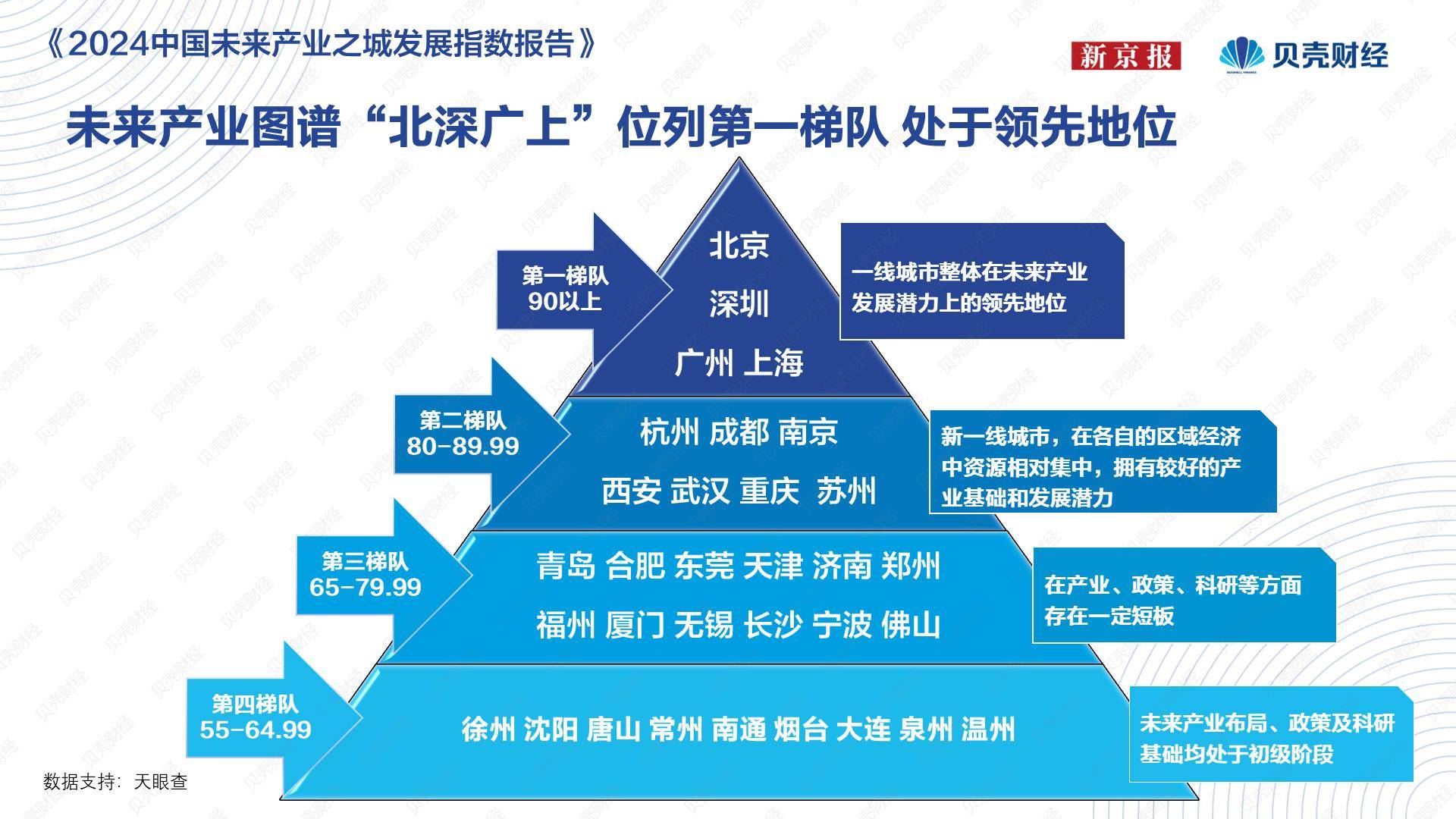 《2024中国未来产业之城发展指数报告》

新京报 贝壳财经

未来产业图谱“北深广上”位列第一梯队 处于领先地位

第一梯队
90以上

北京
深圳
广州 上海

一线城市整体在未来产业发展潜力上的领先地位

第二梯队
80-89.99

杭州 成都 南京
西安 武汉 重庆 苏州

新一线城市，在各自的区域经济中资源相对集中，拥有较好的产业基础和发展潜力

第三梯队
65-79.99

青岛 合肥 东莞 天津 济南 郑州
福州 厦门 无锡 长沙 宁波 佛山

在产业、政策、科研等方面存在一定短板

第四梯队
55-64.99

徐州 沈阳 唐山 常州 南通 烟台 大连 泉州 温州

未来产业布局、政策及科研基础均处于初级阶段

数据支持：天眼查